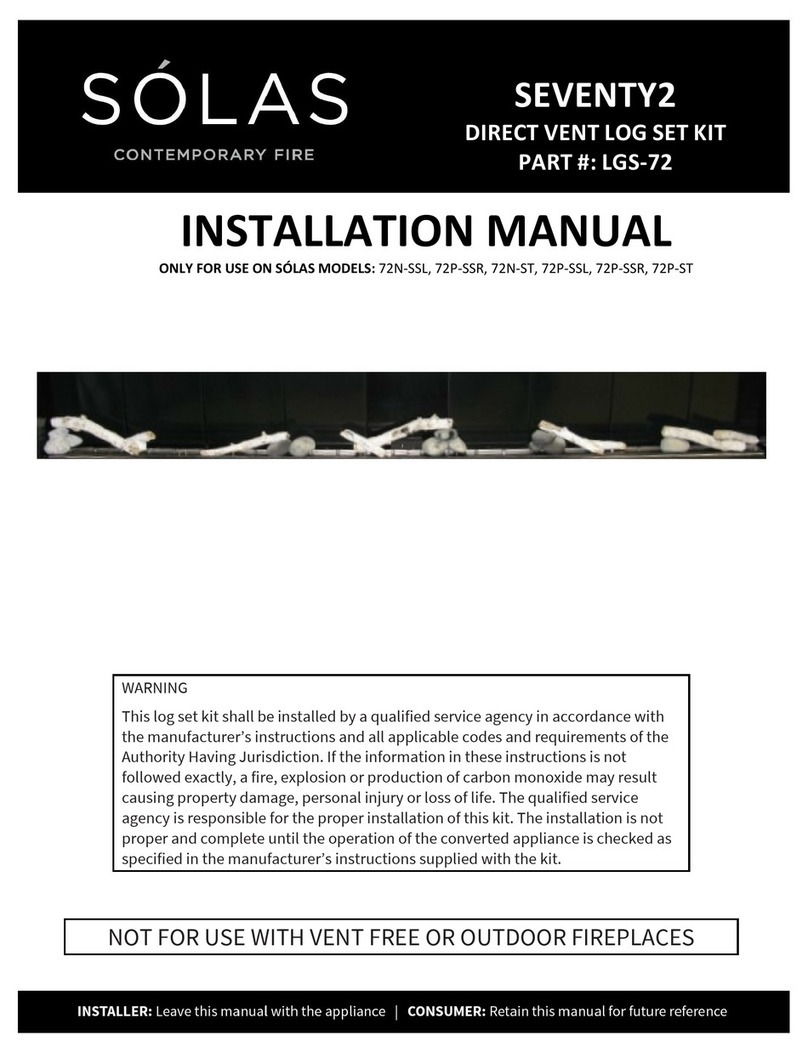 SÓLAS
CONTEMPORARY FIRE

SEVENTY2
DIRECT VENT LOG SET KIT
PART #: LGS-72

INSTALLATION MANUAL

ONLY FOR USE ON SÓLAS MODELS: 72N-SSL, 72P-SSR, 72N-ST, 72P-SSL, 72P-SSR, 72P-ST

WARNING
This log set kit shall be installed by a qualified service agency in accordance with the manufacturer's instructions and all applicable codes and requirements of the Authority Having Jurisdiction. If the information in these instructions is not followed exactly, a fire, explosion or production of carbon monoxide may result causing property damage, personal injury or loss of life. The qualified service agency is responsible for the proper installation of this kit. The installation is not proper and complete until the operation of the converted appliance is checked as specified in the manufacturer's instructions supplied with the kit.

NOT FOR USE WITH VENT FREE OR OUTDOOR FIREPLACES

INSTALLER: Leave this manual with the appliance | CONSUMER: Retain this manual for future reference